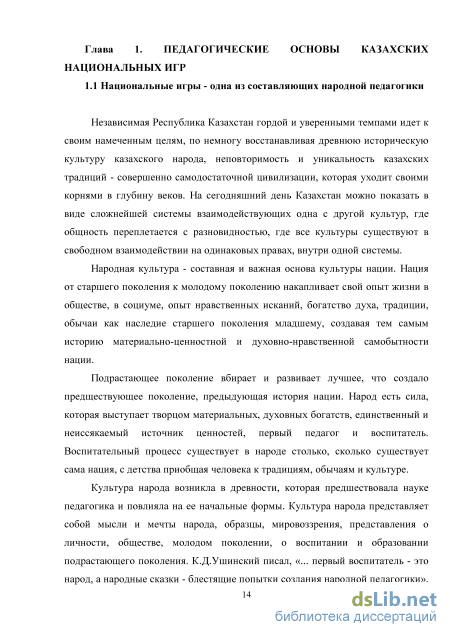 Глава 1. ПЕДАГОГИЧЕСКИЕ ОСНОВЫ КАЗАХСКИХ НАЦИОНАЛЬНЫХ ИГР

1.1 Национальные игры - одна из составляющих народной педагогики

Независимая Республика Казахстан гордой и уверенными темпами идет к своим намеченным целям, по немногу восстанавливая древнюю историческую культуру казахского народа, неповторимость и уникальность казахских традиций - совершенно самодостаточной цивилизации, которая уходит своими корнями в глубину веков. На сегодняшний день Казахстан можно показать в виде сложнейшей системы взаимодействующих одна с другой культур, где общность переплетается с разновидностью, где все культуры существуют в свободном взаимодействии на одинаковых правах, внутри одной системы.

Народная культура - составная и важная основа культуры нации. Нация от старшего поколения к молодому поколению накапливает свой опыт жизни в обществе, в социуме, опыт нравственных исканий, богатство духа, традиции, обычаи как наследие старшего поколения младшему, создавая тем самым историю материально-ценностной и духовно-нравственной самобытности нации.

Подрастающее поколение вбирает и развивает лучшее, что создало предшествующее поколение, предыдущая история нации. Народ есть сила, которая выступает творцом материальных, духовных богатств, единственный и неиссякаемый источник ценностей, первый педагог и воспитатель. Воспитательный процесс существует в народе столько, сколько существует сама нация, с детства приобщая человека к традициям, обычаям и культуре.

Культура народа возникла в древности, которая предшествовала науке педагогика и повлияла на ее начальные формы. Культура народа представляет собой мысли и мечты народа, образцы, мировоззрения, представления о личности, обществе, молодом поколении, о воспитании и образовании подрастающего поколения. К.Д.Ушинский писал, «... первый воспитатель - это народ, а народные сказки - блестящие попытки создания народной педагогики».

14

dsLib.net
библиотека диссертаций